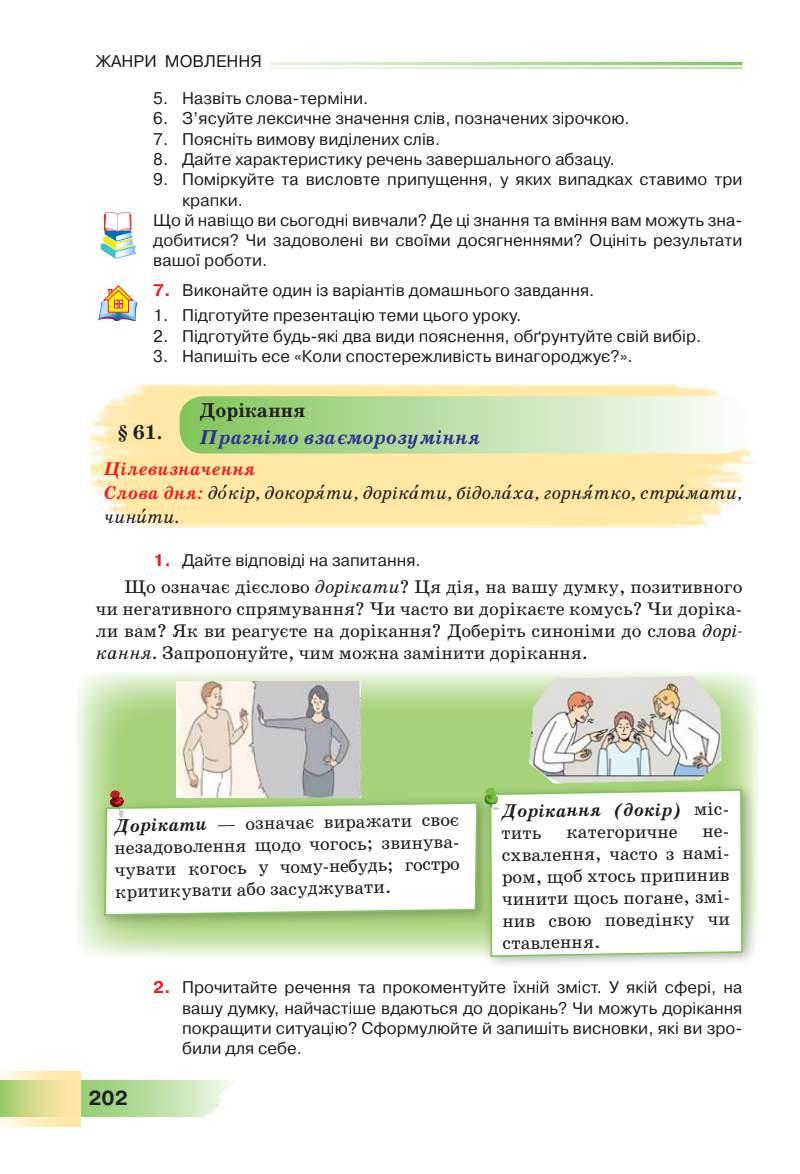 ЖАНРИ МОВЛЕННЯ

5. Назвіть слова-терміни.
6. З'ясуйте лексичне значення слів, позначених зірочкою.
7. Поясніть вимову виділених слів.
8. Дайте характеристику речень завершального абзацу.
9. Поміркуйте та висловте припущення, у яких випадках ставимо три крапки.

Що й навіщо ви сьогодні вивчали? Де ці знання та вміння вам можуть знадобитися? Чи задоволені ви своїми досягненнями? Оцініть результати вашої роботи.

7. Виконайте один із варіантів домашнього завдання.
1. Підготуйте презентацію теми цього уроку.
2. Підготуйте будь-які два види пояснення, обґрунтуйте свій вибір.
3. Напишіть есе «Коли спостережливість винагороджує?».

§ 61. Дорікання
Прагнімо взаєморозуміння

Цілевизначення
Слова дня: до́кір, докоря́ти, доріка́ти, бідола́ха, горня́тко, стри́мати, чини́ти.

1. Дайте відповіді на запитання.

Що означає дієслово дорікати? Ця дія, на вашу думку, позитивного чи негативного спрямування? Чи часто ви дорікаєте комусь? Чи дорікали вам? Як ви реагуєте на дорікання? Доберіть синоніми до слова дорікання. Запропонуйте, чим можна замінити дорікання.

Дорікати — означає виражати своє незадоволення щодо чогось; звинувачувати когось у чому-небудь; гостро критикувати або засуджувати.

Дорікання (докір) містить категоричне несхвалення, часто з наміром, щоб хтось припинив чинити щось погане, змінив свою поведінку чи ставлення.

2. Прочитайте речення та прокоментуйте їхній зміст. У якій сфері, на вашу думку, найчастіше вдаються до дорікань? Чи можуть дорікання покращити ситуацію? Сформулюйте й запишіть висновки, які ви зробили для себе.

202